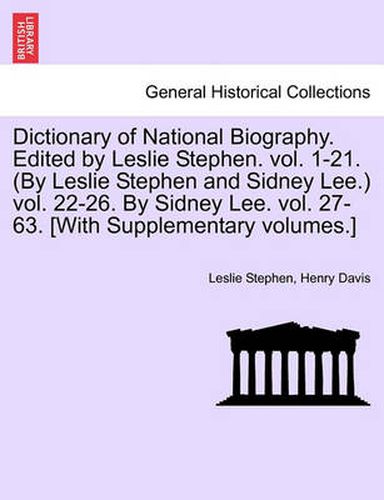 BRITISH LIBRARY

General Historical Collections

Dictionary of National Biography. Edited by Leslie Stephen. vol. 1-21. (By Leslie Stephen and Sidney Lee.) vol. 22-26. By Sidney Lee. vol. 27-63. [With Supplementary volumes.]

Leslie Stephen, Henry Davis